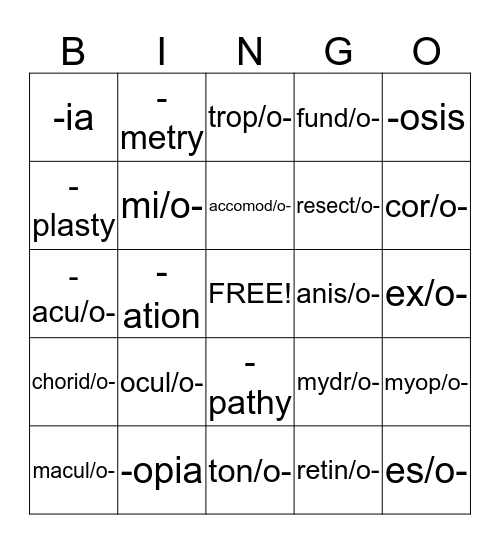 | B | I | N | G | O |
|---|---|---|---|---|
| -ia | -metry | trop/o- | fund/o- | -osis |
| -plasty | mi/o- | accomod/o- | resect/o- | cor/o- |
| -acu/o- | -ation | FREE! | anis/o- | ex/o- |
| chorid/o- | ocul/o- | -pathy | mydr/o- | myop/o- |
| macul/o- | -opia | ton/o- | retin/o- | es/o- |